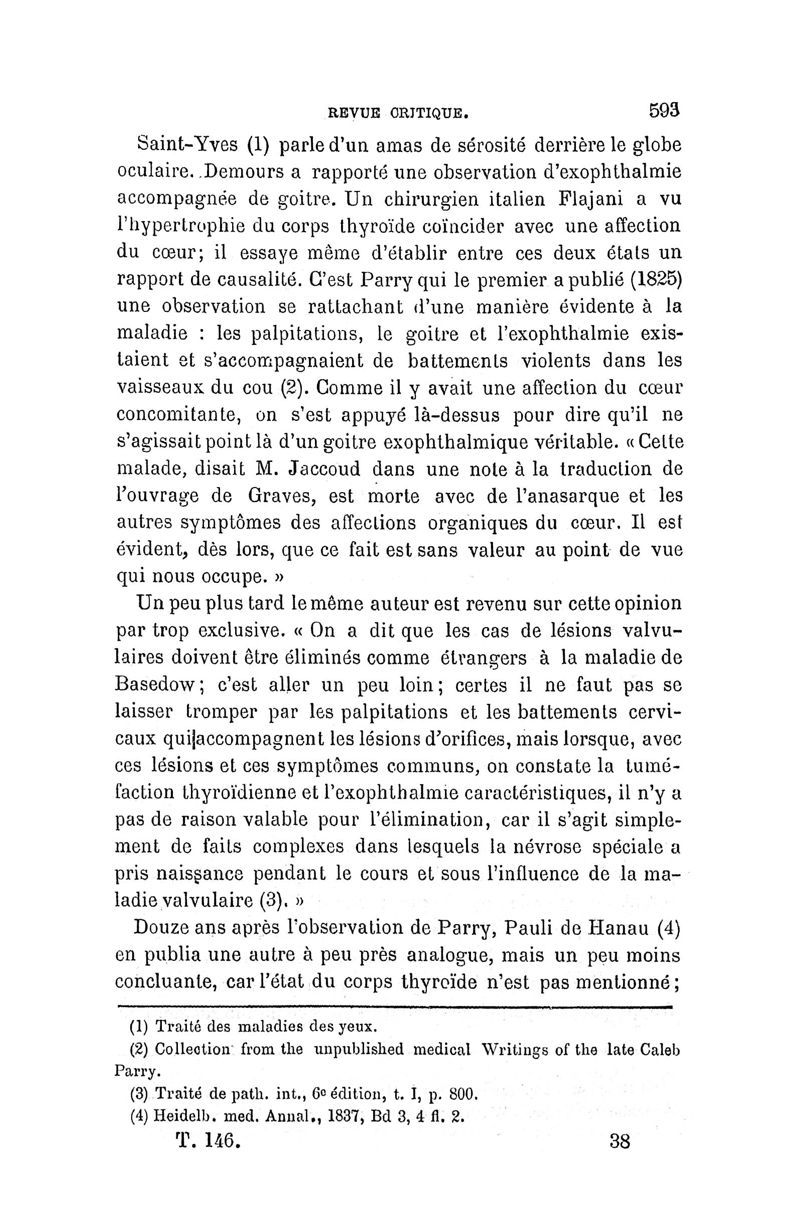 REVUE CRITIQUE. 593

Saint-Yves (1) parle d'un amas de sérosité derrière le globe oculaire. Demours a rapporté une observation d'exophthalmie accompagnée de goitre. Un chirurgien italien Flajani a vu l'hypertrophie du corps thyroïde coïncider avec une affection du cœur; il essaye même d'établir entre ces deux états un rapport de causalité. C'est Parry qui le premier a publié (1825) une observation se rattachant d'une manière évidente à la maladie : les palpitations, le goitre et l'exophthalmie existaient et s'accompagnaient de battements violents dans les vaisseaux du cou (2). Comme il y avait une affection du cœur concomitante, on s'est appuyé là-dessus pour dire qu'il ne s'agissait point là d'un goitre exophthalmique véritable. « Cette malade, disait M. Jaccoud dans une note à la traduction de l'ouvrage de Graves, est morte avec de l'anasarque et les autres symptômes des affections organiques du cœur. Il est évident, dès lors, que ce fait est sans valeur au point de vue qui nous occupe. »

Un peu plus tard le même auteur est revenu sur cette opinion par trop exclusive. « On a dit que les cas de lésions valvulaires doivent être éliminés comme étrangers à la maladie de Basedow; c'est aller un peu loin; certes il ne faut pas se laisser tromper par les palpitations et les battements cervicaux qui accompagnent les lésions d'orifices, mais lorsque, avec ces lésions et ces symptômes communs, on constate la tuméfaction thyroïdienne et l'exophthalmie caractéristiques, il n'y a pas de raison valable pour l'élimination, car il s'agit simplement de faits complexes dans lesquels la névrose spéciale a pris naissance pendant le cours et sous l'influence de la maladie valvulaire (3). »

Douze ans après l'observation de Parry, Pauli de Hanau (4) en publia une autre à peu près analogue, mais un peu moins concluante, car l'état du corps thyroïde n'est pas mentionné;

(1) Traité des maladies des yeux.
(2) Collection from the unpublished medical Writings of the late Caleb Parry.
(3) Traité de path. int., 6e édition, t. I, p. 800.
(4) Heidelb. med. Annal., 1837, Bd 3, 4 fl. 2.

T. 146. 38